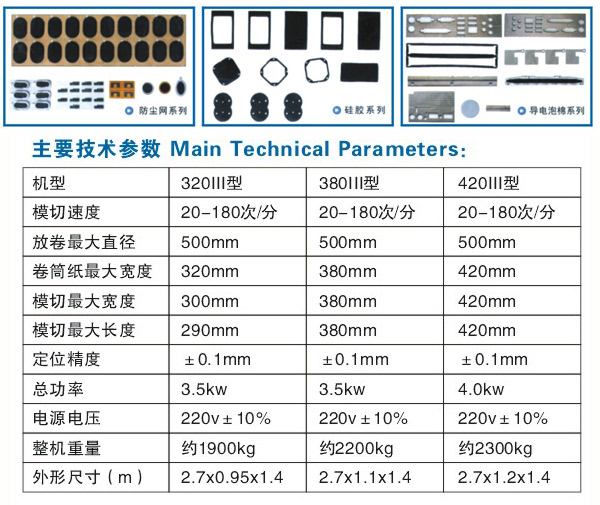 防尘网系列

硅胶系列

导电泡棉系列

主要技术参数 Main Technical Parameters:

| 机型 | 320III型 | 380III型 | 420III型 |
|---|---|---|---|
| 模切速度 | 20-180次/分 | 20-180次/分 | 20-180次/分 |
| 放卷最大直径 | 500mm | 500mm | 500mm |
| 卷筒纸最大宽度 | 320mm | 380mm | 420mm |
| 模切最大宽度 | 300mm | 380mm | 420mm |
| 模切最大长度 | 290mm | 380mm | 420mm |
| 定位精度 | ±0.1mm | ±0.1mm | ±0.1mm |
| 总功率 | 3.5kw | 3.5kw | 4.0kw |
| 电源电压 | 220v±10% | 220v±10% | 220v±10% |
| 整机重量 | 约1900kg | 约2200kg | 约2300kg |
| 外形尺寸（m） | 2.7x0.95x1.4 | 2.7x1.1x1.4 | 2.7x1.2x1.4 |